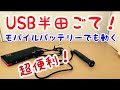 USB半田ごて！
モバイルバッテリーでも動く
超便利！